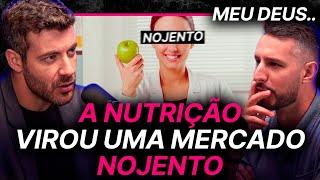 MEU DEUS..

NOJENTO

A NUTRIÇÃO
VIROU UMA MERCADO
NOJENTO